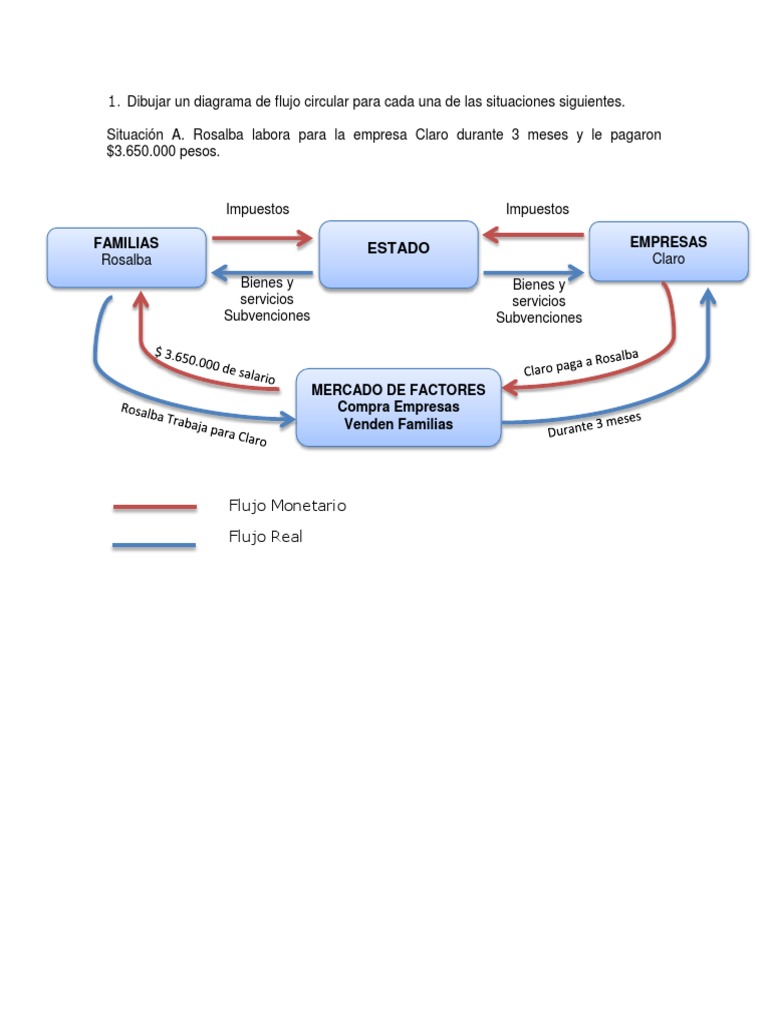 1. Dibujar un diagrama de flujo circular para cada una de las situaciones siguientes.

Situación A. Rosalba labora para la empresa Claro durante 3 meses y le pagaron $3.650.000 pesos.

Impuestos

Impuestos

FAMILIAS
Rosalba

ESTADO

EMPRESAS
Claro

Bienes y servicios Subvenciones

Bienes y servicios Subvenciones

$ 3.650.000 de salario

Claro paga a Rosalba

MERCADO DE FACTORES
Compra Empresas
Venden Familias

Rosalba Trabaja para Claro

Durante 3 meses

Flujo Monetario

Flujo Real